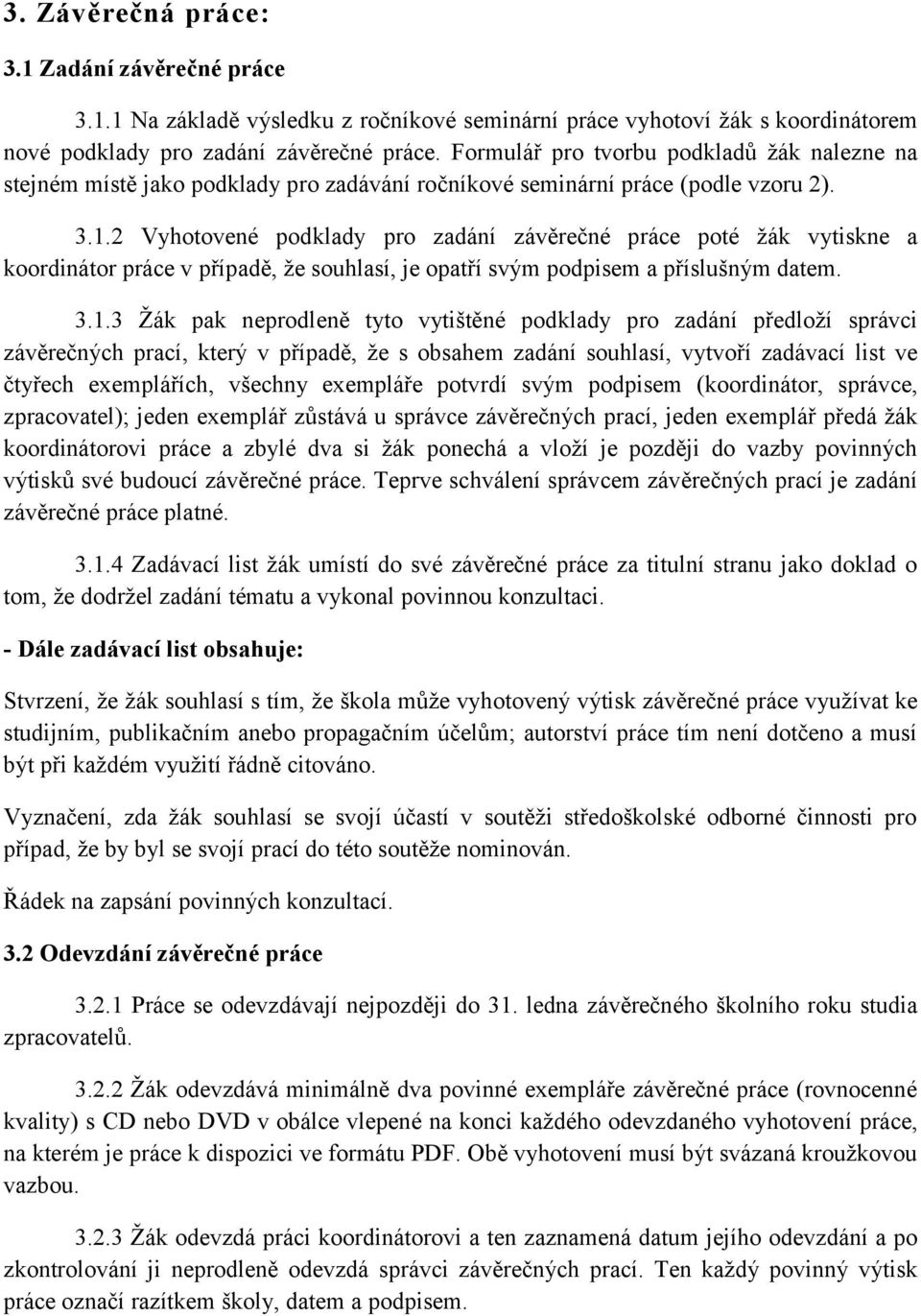 3. Závěrečná práce:

3.1 Zadání závěrečné práce

3.1.1 Na základě výsledku z ročníkové seminární práce vyhotoví žák s koordinátorem nové podklady pro zadání závěrečné práce. Formulář pro tvorbu podkladů žák nalezne na stejném místě jako podklady pro zadávání ročníkové seminární práce (podle vzoru 2).

3.1.2 Vyhotovené podklady pro zadání závěrečné práce poté žák vytiskne a koordinátor práce v případě, že souhlasí, je opatří svým podpisem a příslušným datem.

3.1.3 Žák pak neprodleně tyto vytištěné podklady pro zadání předloží správci závěrečných prací, který v případě, že s obsahem zadání souhlasí, vytvoří zadávací list ve čtyřech exemplářích, všechny exempláře potvrdí svým podpisem (koordinátor, správce, zpracovatel); jeden exemplář zůstává u správce závěrečných prací, jeden exemplář předá žák koordinátorovi práce a zbylé dva si žák ponechá a vloží je později do vazby povinných výtisků své budoucí závěrečné práce. Teprve schválení správcem závěrečných prací je zadání závěrečné práce platné.

3.1.4 Zadávací list žák umístí do své závěrečné práce za titulní stranu jako doklad o tom, že dodržel zadání tématu a vykonal povinnou konzultaci.

- Dále zadávací list obsahuje:

Stvrzení, že žák souhlasí s tím, že škola může vyhotovený výtisk závěrečné práce využívat ke studijním, publikačním anebo propagačním účelům; autorství práce tím není dotčeno a musí být při každém využití řádně citováno.

Vyznačení, zda žák souhlasí se svojí účastí v soutěži středoškolské odborné činnosti pro případ, že by byl se svojí prací do této soutěže nominován.

Řádek na zapsání povinných konzultací.

3.2 Odevzdání závěrečné práce

3.2.1 Práce se odevzdávají nejpozději do 31. ledna závěrečného školního roku studia zpracovatelů.

3.2.2 Žák odevzdává minimálně dva povinné exempláře závěrečné práce (rovnocenné kvality) s CD nebo DVD v obálce vlepené na konci každého odevzdaného vyhotovení práce, na kterém je práce k dispozici ve formátu PDF. Obě vyhotovení musí být svázaná kroužkovou vazbou.

3.2.3 Žák odevzdá práci koordinátorovi a ten zaznamená datum jejího odevzdání a po zkontrolování ji neprodleně odevzdá správci závěrečných prací. Ten každý povinný výtisk práce označí razítkem školy, datem a podpisem.